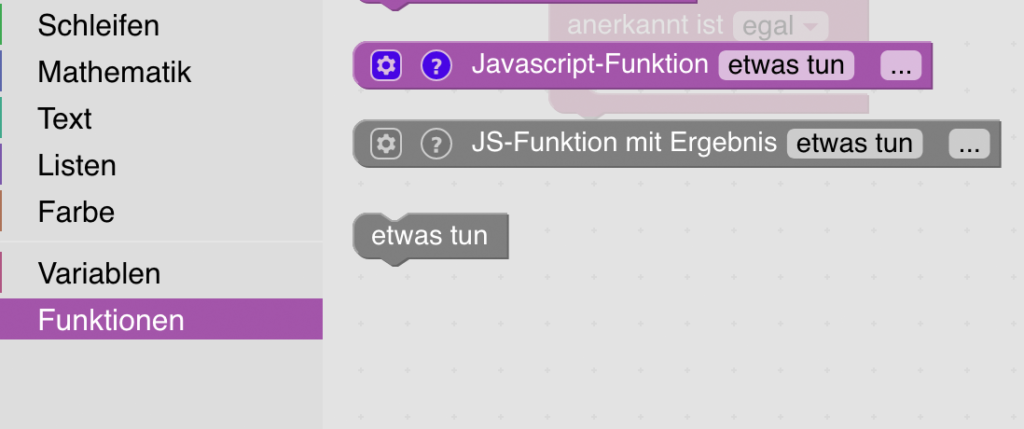 Schleifen
Mathematik
Text
Listen
Farbe
Variablen
Funktionen

anerkannt ist egal

? Javascript-Funktion etwas tun ...

? JS-Funktion mit Ergebnis etwas tun ...

etwas tun